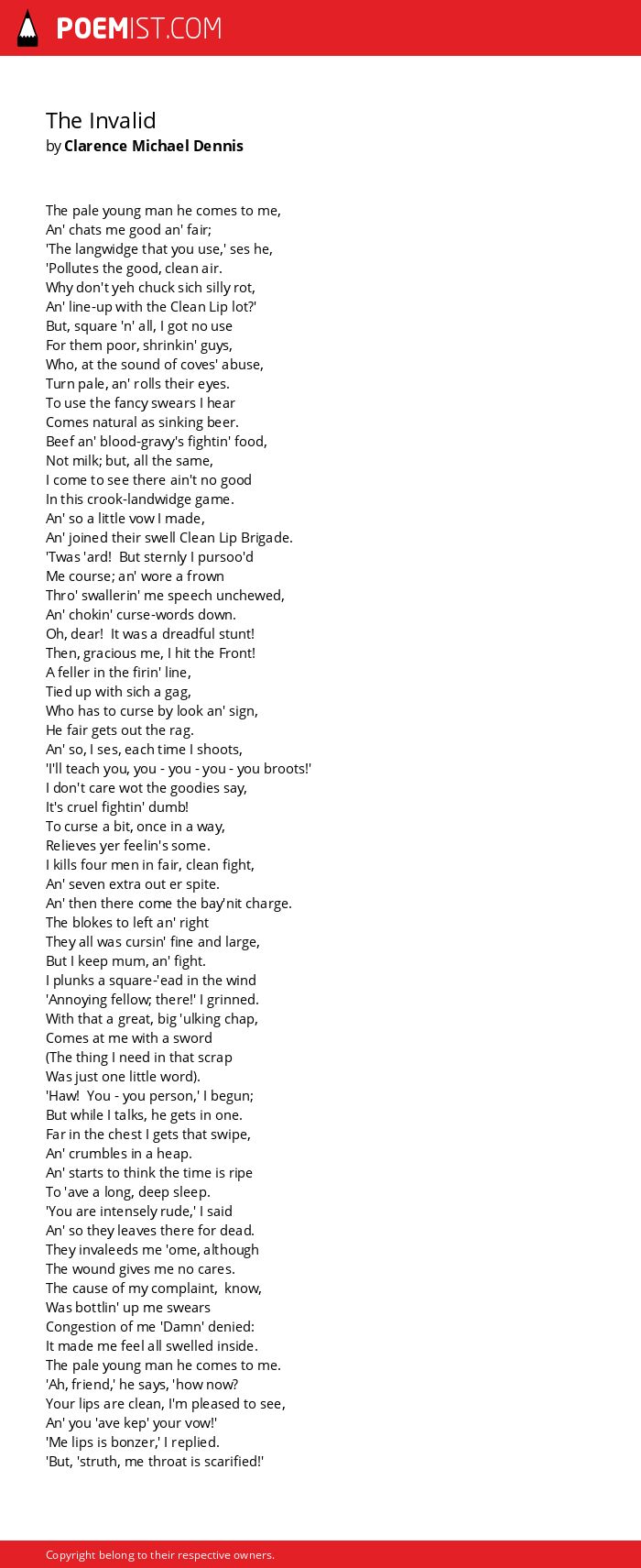 POEMIST.COM

The Invalid
by Clarence Michael Dennis

The pale young man he comes to me,
An' chats me good an' fair;
'The langwidge that you use,' ses he,
'Pollutes the good, clean air.
Why don't yeh chuck sich silly rot,
An' line-up with the Clean Lip lot?'
But, square 'n' all, I got no use
For them poor, shrinkin' guys,
Who, at the sound of coves' abuse,
Turn pale, an' rolls their eyes.
To use the fancy swears I hear
Comes natural as sinking beer.
Beef an' blood-gravy's fightin' food,
Not milk; but, all the same,
I come to see there ain't no good
In this crook-landwidge game.
An' so a little vow I made,
An' joined their swell Clean Lip Brigade.
'Twas 'ard! But sternly I pursoo'd
Me course; an' wore a frown
Thro' swallerin' me speech unchewed,
An' chokin' curse-words down.
Oh, dear! It was a dreadful stunt!
Then, gracious me, I hit the Front!
A feller in the firin' line,
Tied up with sich a gag,
Who has to curse by look an' sign,
He fair gets out the rag.
An' so, I ses, each time I shoots,
'I'll teach you, you - you - you - you broots!'
I don't care wot the goodies say,
It's cruel fightin' dumb!
To curse a bit, once in a way,
Relieves yer feelin's some.
I kills four men in fair, clean fight,
An' seven extra out er spite.
An' then there come the bay'nit charge.
The blokes to left an' right
They all was cursin' fine and large,
But I keep mum, an' fight.
I plunks a square-'ead in the wind
'Annoying fellow; there!' I grinned.
With that a great, big 'ulking chap,
Comes at me with a sword
(The thing I need in that scrap
Was just one little word).
'Haw! You - you person,' I begun;
But while I talks, he gets in one.
Far in the chest I gets that swipe,
An' crumbles in a heap.
An' starts to think the time is ripe
To 'ave a long, deep sleep.
'You are intensely rude,' I said
An' so they leaves there for dead.
They invaleeds me 'ome, although
The wound gives me no cares.
The cause of my complaint, know,
Was bottlin' up me swears
Congestion of me 'Damn' denied:
It made me feel all swelled inside.
The pale young man he comes to me.
'Ah, friend,' he says, 'how now?
Your lips are clean, I'm pleased to see,
An' you 'ave kep' your vow!'
'Me lips is bonzer,' I replied.
'But, 'struth, me throat is scarified!'

Copyright belong to their respective owners.